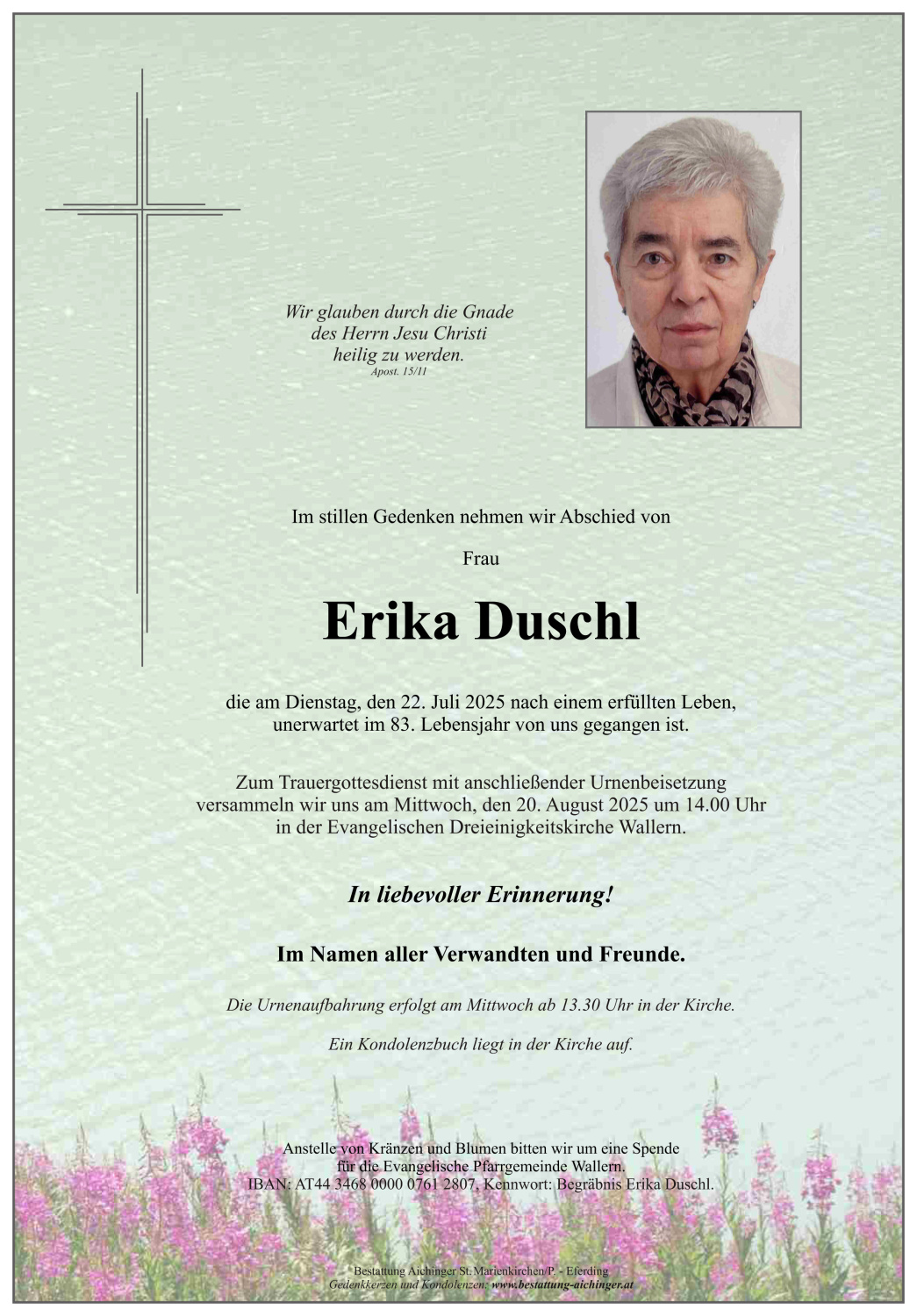 Wir glauben durch die Gnade des Herrn Jesu Christi heilig zu werden.
Apost. 15/11

Im stillen Gedenken nehmen wir Abschied von

Frau

Erika Duschl

die am Dienstag, den 22. Juli 2025 nach einem erfüllten Leben, unerwartet im 83. Lebensjahr von uns gegangen ist.

Zum Trauergottesdienst mit anschließender Urnenbeisetzung versammeln wir uns am Mittwoch, den 20. August 2025 um 14.00 Uhr in der Evangelischen Dreieinigkeitskirche Wallern.

In liebevoller Erinnerung!

Im Namen aller Verwandten und Freunde.

Die Urnenaufbahrung erfolgt am Mittwoch ab 13.30 Uhr in der Kirche.

Ein Kondolenzbuch liegt in der Kirche auf.

Anstelle von Kränzen und Blumen bitten wir um eine Spende für die Evangelische Pfarrgemeinde Wallern.
IBAN: AT44 3468 0000 0761 2807, Kennwort: Begräbnis Erika Duschl.

Bestattung Aichinger St. Marienkirchen/P. - Eferding
Gedenkkerzen und Kondolenzen: www.bestattung-aichinger.at